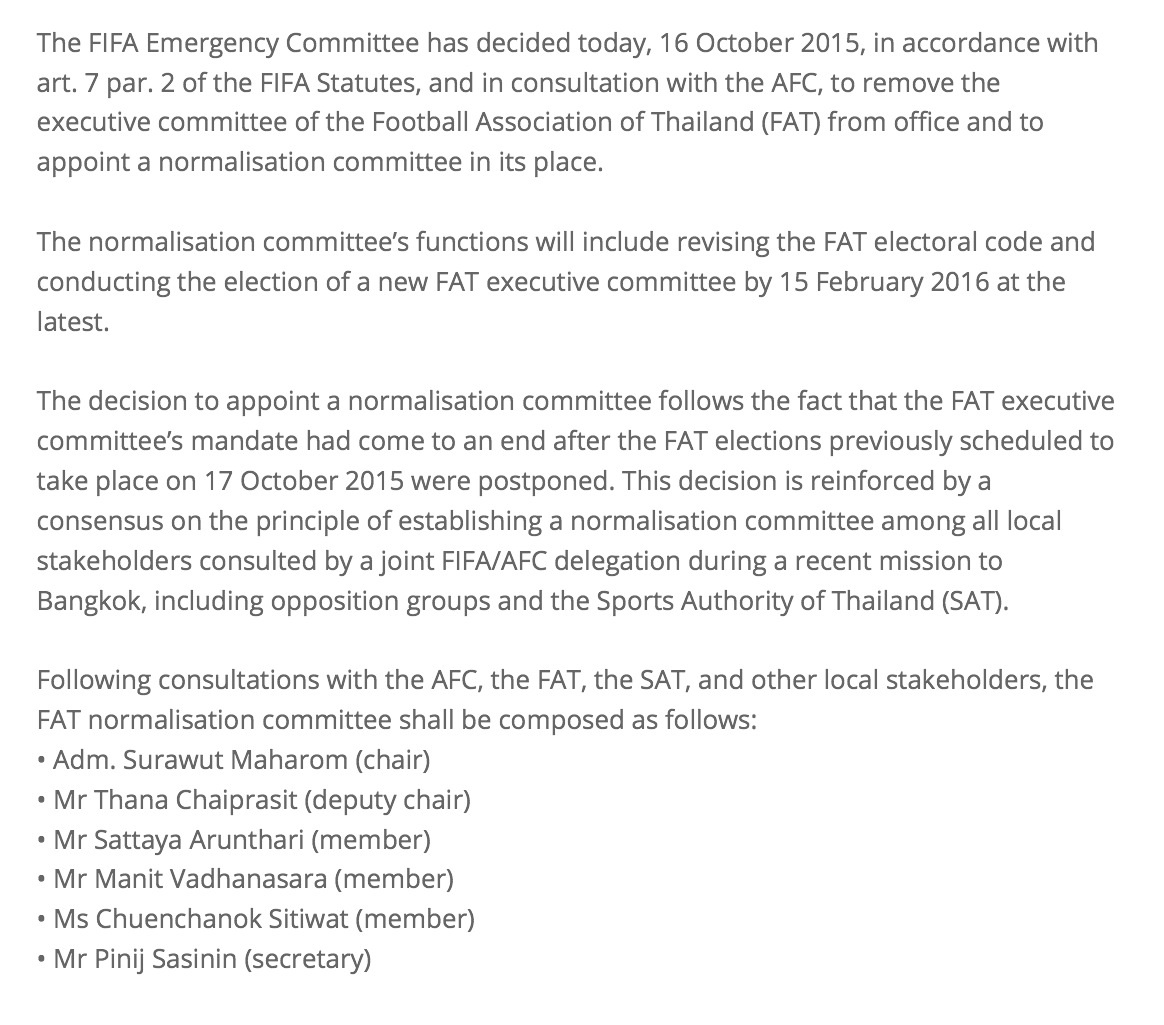 The FIFA Emergency Committee has decided today, 16 October 2015, in accordance with art. 7 par. 2 of the FIFA Statutes, and in consultation with the AFC, to remove the executive committee of the Football Association of Thailand (FAT) from office and to appoint a normalisation committee in its place.

The normalisation committee's functions will include revising the FAT electoral code and conducting the election of a new FAT executive committee by 15 February 2016 at the latest.

The decision to appoint a normalisation committee follows the fact that the FAT executive committee's mandate had come to an end after the FAT elections previously scheduled to take place on 17 October 2015 were postponed. This decision is reinforced by a consensus on the principle of establishing a normalisation committee among all local stakeholders consulted by a joint FIFA/AFC delegation during a recent mission to Bangkok, including opposition groups and the Sports Authority of Thailand (SAT).

Following consultations with the AFC, the FAT, the SAT, and other local stakeholders, the FAT normalisation committee shall be composed as follows:
• Adm. Surawut Maharom (chair)
• Mr Thana Chaiprasit (deputy chair)
• Mr Sattaya Arunthari (member)
• Mr Manit Vadhanasara (member)
• Ms Chuenchanok Sitiwat (member)
• Mr Pinij Sasinin (secretary)